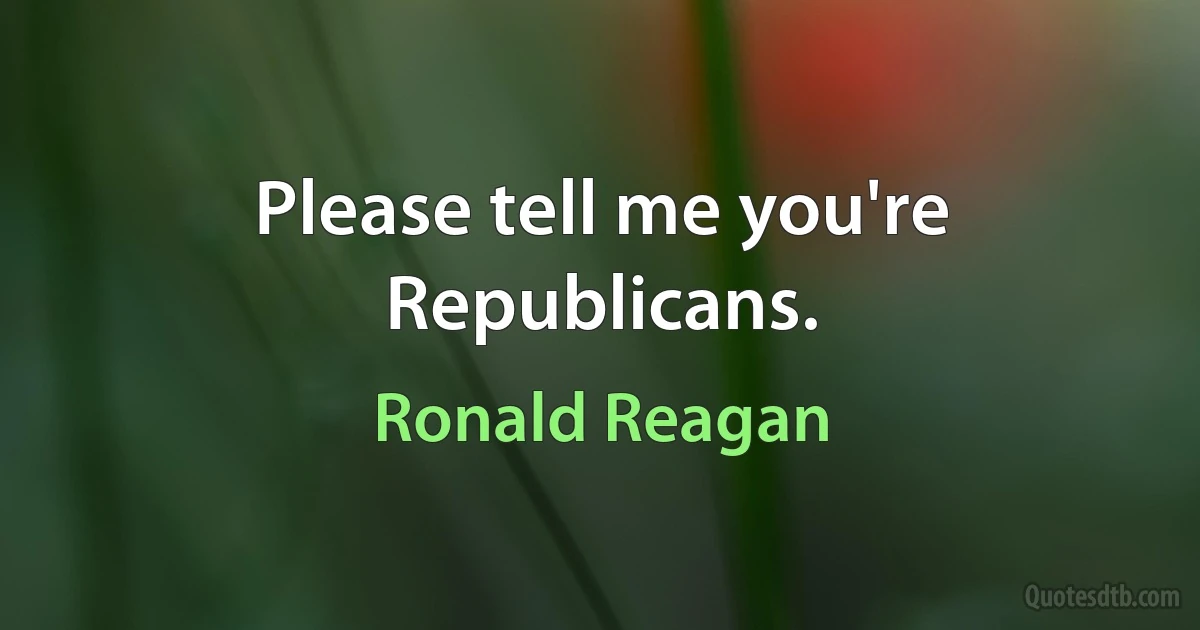 Please tell me you're Republicans.

Ronald Reagan

Quotesdtb.com